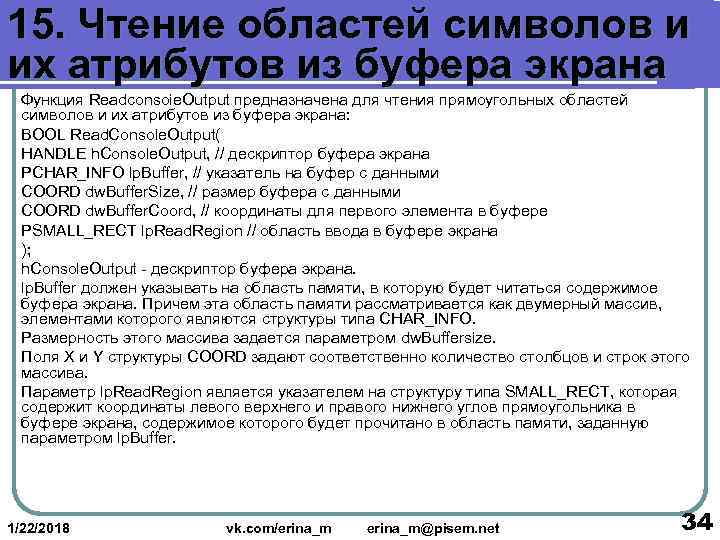 15. Чтение областей символов и их атрибутов из буфера экрана

Функция ReadconsoieOutput предназначена для чтения прямоугольных областей символов и их атрибутов из буфера экрана:

BOOL ReadConsoleOutput(

HANDLE hConsoleOutput, // дескриптор буфера экрана

PCHAR_INFO lpBuffer, // указатель на буфер с данными

COORD dwBufferSize, // размер буфера с данными

COORD dwBufferCoord, // координаты для первого элемента в буфере

PSMALL_RECT lpReadRegion // область ввода в буфере экрана

);

hConsoleOutput - дескриптор буфера экрана.

lpBuffer должен указывать на область памяти, в которую будет читаться содержимое буфера экрана. Причем эта область памяти рассматривается как двумерный массив, элементами которого являются структуры типа CHAR_INFO.

Размерность этого массива задается параметром dwBuffersize.

Поля X и Y структуры COORD задают соответственно количество столбцов и строк этого массива.

Параметр lpReadRegion является указателем на структуру типа SMALL_RECT, которая содержит координаты левого верхнего и правого нижнего углов прямоугольника в буфере экрана, содержимое которого будет прочитано в область памяти, заданную параметром lpBuffer.

1/22/2018 vk.com/erina_m erina_m@pisem.net 34